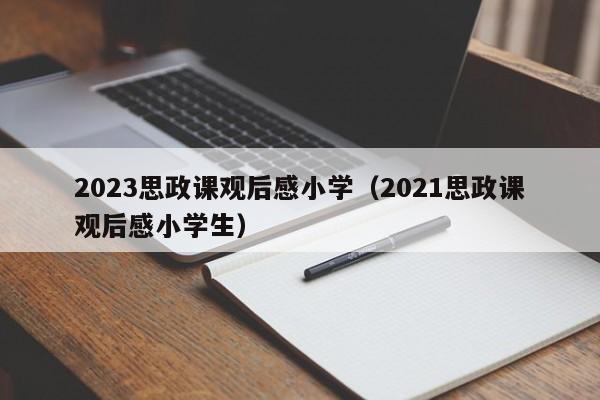 2023思政课观后感小学（2021思政课观后感小学生）